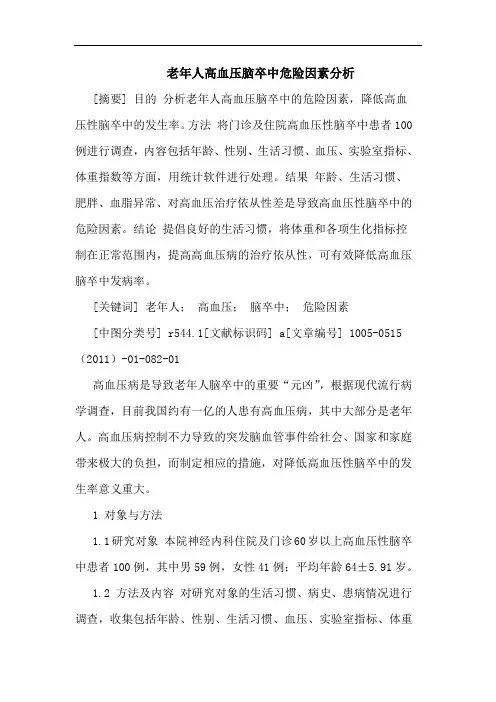 老年人高血压脑卒中危险因素分析

[摘要] 目的 分析老年人高血压脑卒中的危险因素，降低高血压性脑卒中的发生率。方法 将门诊及住院高血压性脑卒中患者100例进行调查，内容包括年龄、性别、生活习惯、血压、实验室指标、体重指数等方面，用统计软件进行处理。结果 年龄、生活习惯、肥胖、血脂异常、对高血压治疗依从性差是导致高血压性脑卒中的危险因素。结论 提倡良好的生活习惯，将体重和各项生化指标控制在正常范围内，提高高血压病的治疗依从性，可有效降低高血压脑卒中发病率。

[关键词] 老年人； 高血压； 脑卒中； 危险因素

[中图分类号] r544.1[文献标识码] a[文章编号] 1005-0515（2011）-01-082-01

高血压病是导致老年人脑卒中的重要“元凶”，根据现代流行病学调查，目前我国约有一亿的人患有高血压病，其中大部分是老年人。高血压病控制不力导致的突发脑血管事件给社会、国家和家庭带来极大的负担，而制定相应的措施，对降低高血压性脑卒中的发生率意义重大。

1 对象与方法

1.1研究对象 本院神经内科住院及门诊60岁以上高血压性脑卒中患者100例，其中男59例，女性41例；平均年龄64±5.91岁。

1.2 方法及内容 对研究对象的生活习惯、病史、患病情况进行调查，收集包括年龄、性别、生活习惯、血压、实验室指标、体重